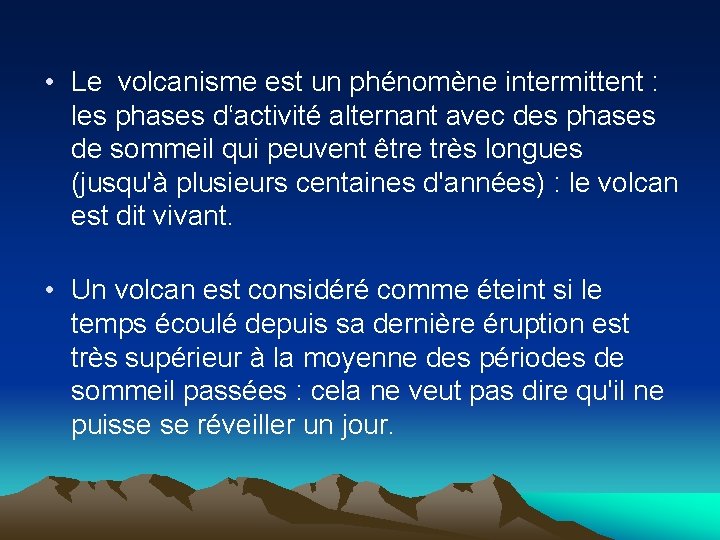 • Le volcanisme est un phénomène intermittent : les phases d‘activité alternant avec des phases de sommeil qui peuvent être très longues (jusqu'à plusieurs centaines d'années) : le volcan est dit vivant.

• Un volcan est considéré comme éteint si le temps écoulé depuis sa dernière éruption est très supérieur à la moyenne des périodes de sommeil passées : cela ne veut pas dire qu'il ne puisse se réveiller un jour.